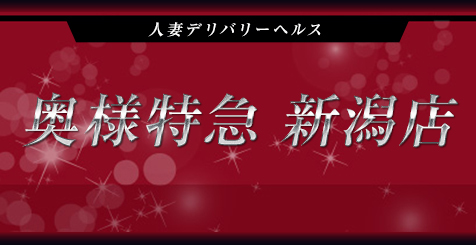 人妻デリバリーヘルス

奥様特急 新潟店